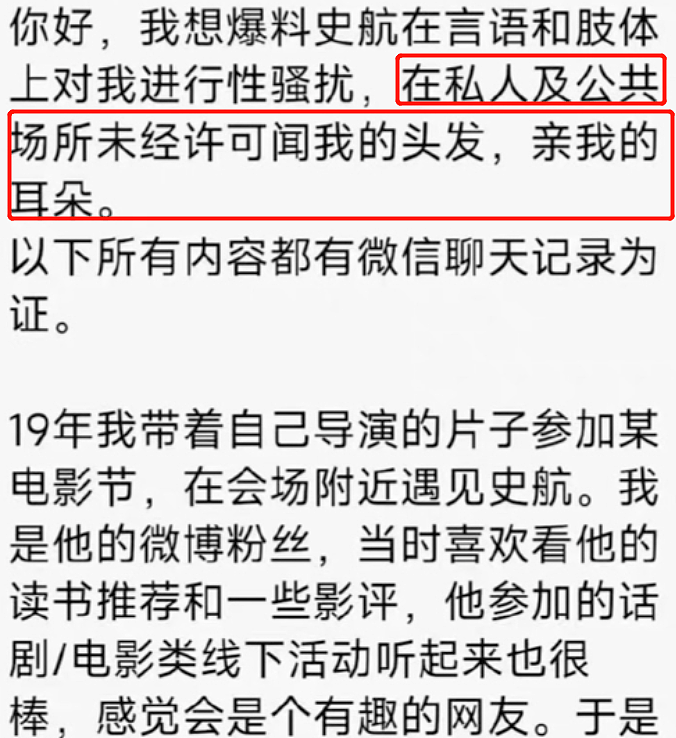 你好，我想爆料史航在言语和肢体上对我进行性骚扰，在私人及公共场所未经许可闻我的头发，亲我的耳朵。
以下所有内容都有微信聊天记录为证。

19年我带着自己导演的片子参加某电影节，在会场附近遇见史航。我是他的微博粉丝，当时喜欢看他的读书推荐和一些影评，他参加的话剧/电影类线下活动听起来也很棒，感觉会是个有趣的网友。于是